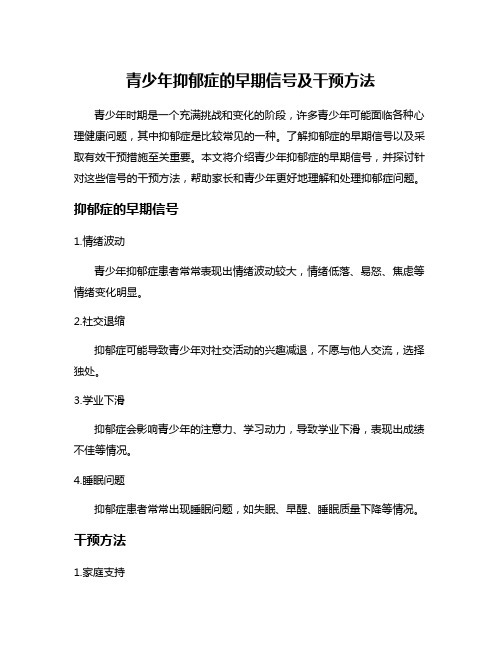 青少年抑郁症的早期信号及干预方法

青少年时期是一个充满挑战和变化的阶段，许多青少年可能面临各种心理健康问题，其中抑郁症是比较常见的一种。了解抑郁症的早期信号以及采取有效干预措施至关重要。本文将介绍青少年抑郁症的早期信号，并探讨针对这些信号的干预方法，帮助家长和青少年更好地理解和处理抑郁症问题。

抑郁症的早期信号

1.情绪波动

青少年抑郁症患者常常表现出情绪波动较大，情绪低落、易怒、焦虑等情绪变化明显。

2.社交退缩

抑郁症可能导致青少年对社交活动的兴趣减退，不愿与他人交流，选择独处。

3.学业下滑

抑郁症会影响青少年的注意力、学习动力，导致学业下滑，表现出成绩不佳等情况。

4.睡眠问题

抑郁症患者常常出现睡眠问题，如失眠、早醒、睡眠质量下降等情况。

干预方法

1.家庭支持